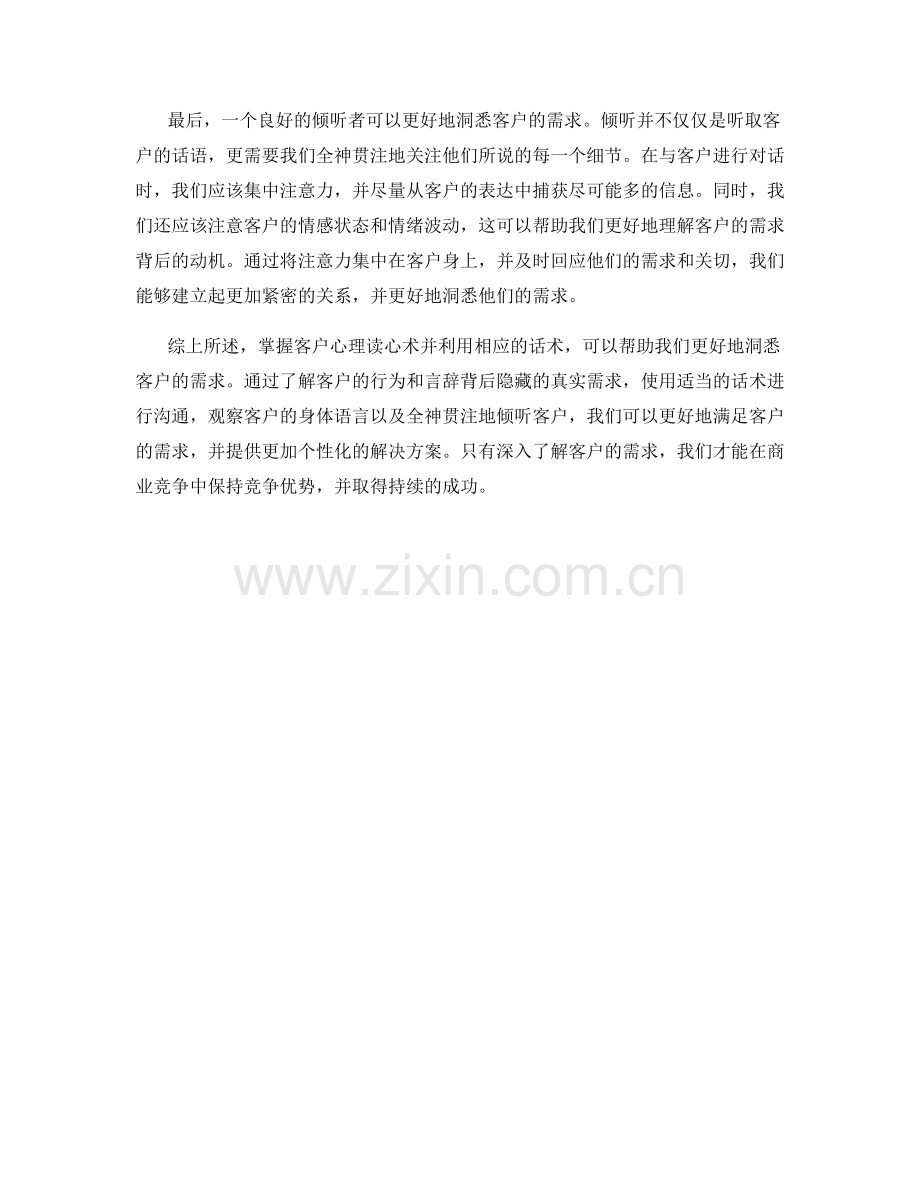 最后，一个良好的倾听者可以更好地洞悉客户的需求。倾听并不仅仅是听取客户的话语，更需要我们全神贯注地关注他们所说的每一个细节。在与客户进行对话时，我们应该集中注意力，并尽量从客户的表达中捕获尽可能多的信息。同时，我们还应该注意客户的情感状态和情绪波动，这可以帮助我们更好地理解客户的需求背后的动机。通过将注意力集中在客户身上，并及时回应他们的需求和关切，我们能够建立起更加紧密的关系，并更好地洞悉他们的需求。

综上所述，掌握客户心理读心术并利用相应的话术，可以帮助我们更好地洞悉客户的需求。通过了解客户的行为和言辞背后隐藏的真实需求，使用适当的话术进行沟通，观察客户的身体语言以及全神贯注地倾听客户，我们可以更好地满足客户的需求，并提供更加个性化的解决方案。只有深入了解客户的需求，我们才能在商业竞争中保持竞争优势，并取得持续的成功。

www.zixin.com.cn